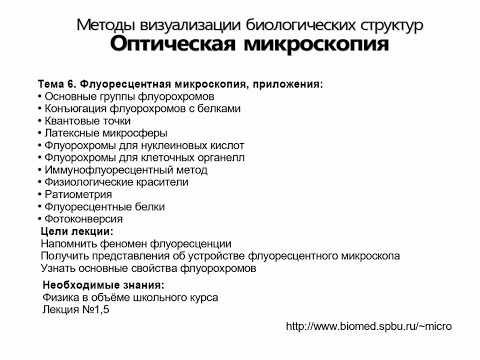 Методы визуализации биологических структур
Оптическая микроскопия

Тема 6. Флуоресцентная микроскопия, приложения:
• Основные группы флуорохромов
• Конъюгация флуорохромов с белками
• Квантовые точки
• Латексные микросферы
• Флуорохромы для нуклеиновых кислот
• Флуорохромы для клеточных органелл
• Иммунофлуоресцентный метод
• Физиологические красители
• Ратиометрия
• Флуоресцентные белки
• Фотоконверсия

Цели лекции:
Напомнить феномен флуоресценции
Получить представления об устройстве флуоресцентного микроскопа
Узнать основные свойства флуорохромов

Необходимые знания:
Физика в объёме школьного курса
Лекция №1,5

http://www.biomed.spbu.ru/~micro